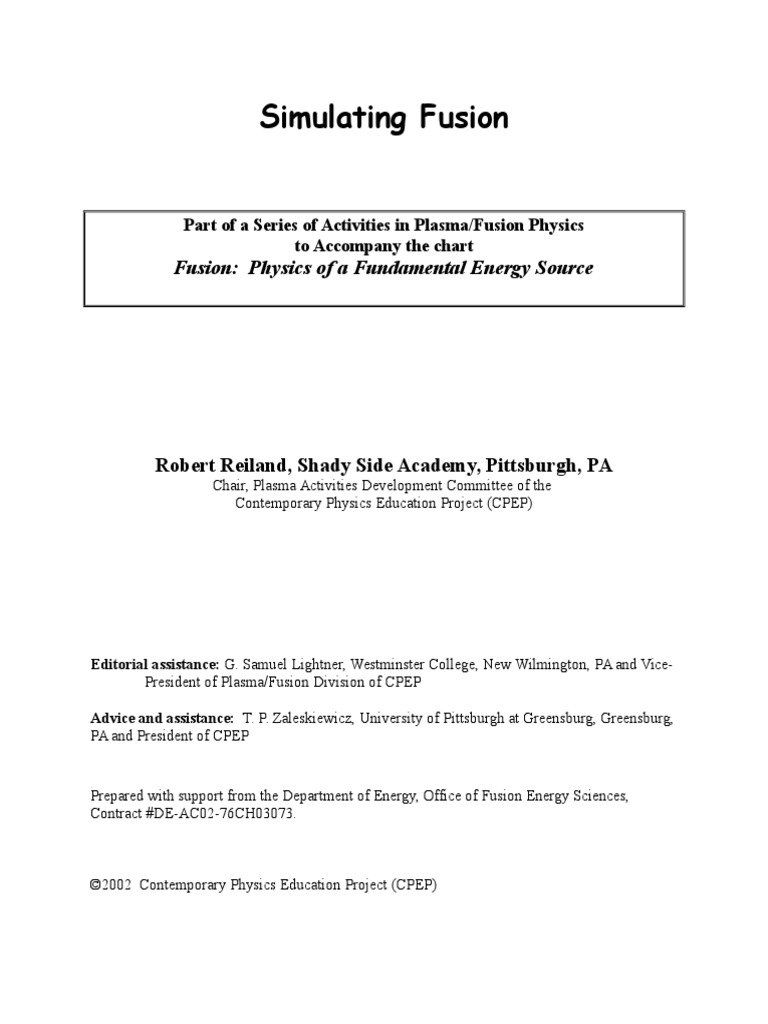 Simulating Fusion

Part of a Series of Activities in Plasma/Fusion Physics to Accompany the chart
Fusion: Physics of a Fundamental Energy Source

Robert Reiland, Shady Side Academy, Pittsburgh, PA
Chair, Plasma Activities Development Committee of the Contemporary Physics Education Project (CPEP)

Editorial assistance: G. Samuel Lightner, Westminster College, New Wilmington, PA and Vice-President of Plasma/Fusion Division of CPEP

Advice and assistance: T. P. Zaleskiewicz, University of Pittsburgh at Greensburg, Greensburg, PA and President of CPEP

Prepared with support from the Department of Energy, Office of Fusion Energy Sciences, Contract #DE-AC02-76CH03073.

©2002 Contemporary Physics Education Project (CPEP)